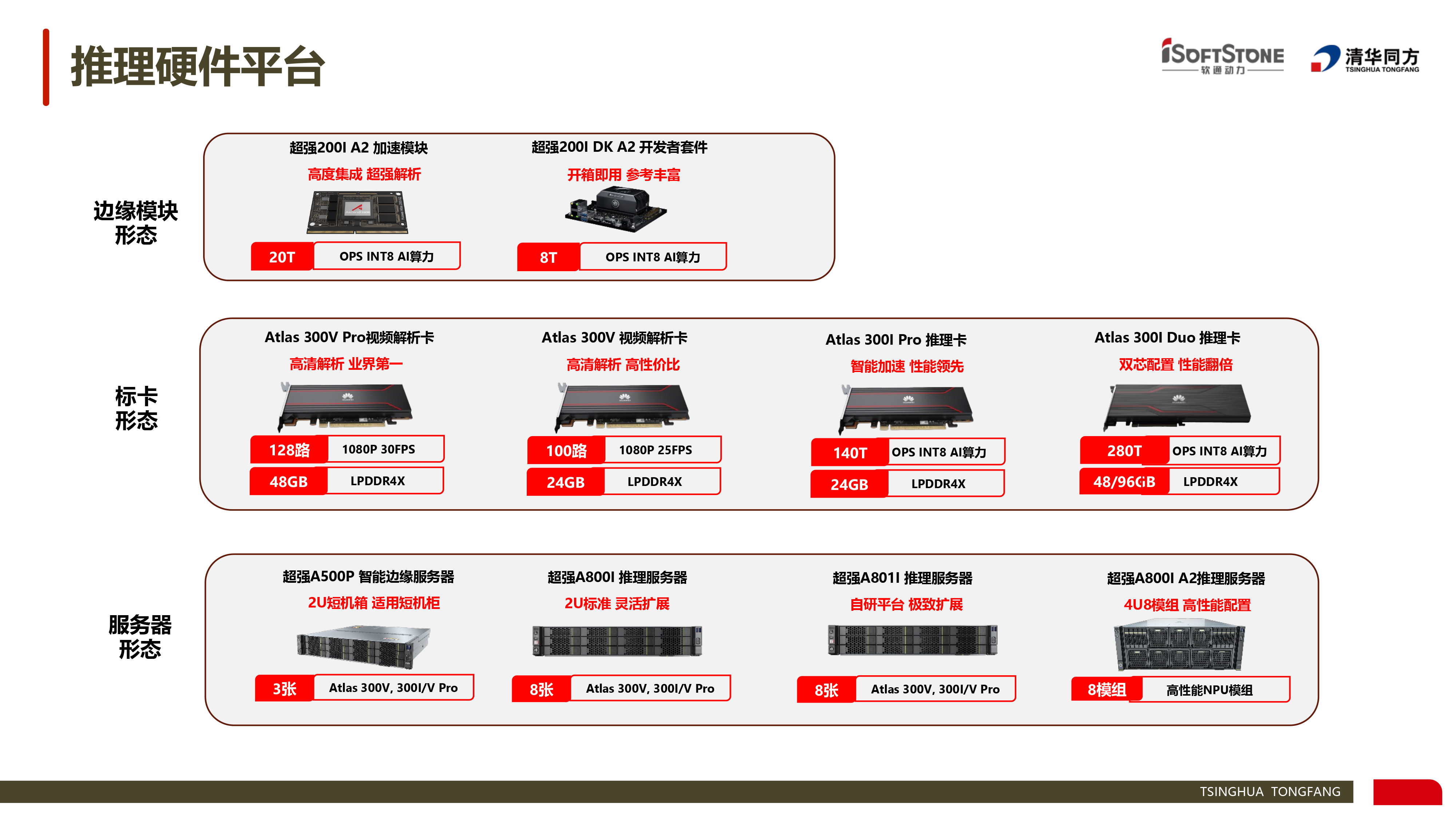 推理硬件平台

iSOFTSTONE 软通动力

清华同方 TSINGHUA TONGFANG

边缘模块形态

超强200I A2 加速模块
高度集成 超强解析
20T OPS INT8 AI算力

超强200I DK A2 开发者套件
开箱即用 参考丰富
8T OPS INT8 AI算力

标卡形态

Atlas 300V Pro视频解析卡
高清解析 业界第一
128路 1080P 30FPS
48GB LPDDR4X

Atlas 300V 视频解析卡
高清解析 高性价比
100路 1080P 25FPS
24GB LPDDR4X

Atlas 300I Pro 推理卡
智能加速 性能领先
140T OPS INT8 AI算力
24GB LPDDR4X

Atlas 300I Duo 推理卡
双芯配置 性能翻倍
280T OPS INT8 AI算力
48/96GB LPDDR4X

服务器形态

超强A500P 智能边缘服务器
2U短机箱 适用短机柜
3张 Atlas 300V, 300I/V Pro

超强A800I 推理服务器
2U标准 灵活扩展
8张 Atlas 300V, 300I/V Pro

超强A801I 推理服务器
自研平台 极致扩展
8张 Atlas 300V, 300I/V Pro

超强A800I A2推理服务器
4U8模组 高性能配置
8模组 高性能NPU模组

TSINGHUA TONGFANG